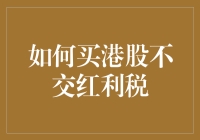 如何买港股不交红利税